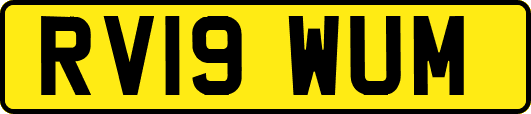 RV19 WUM